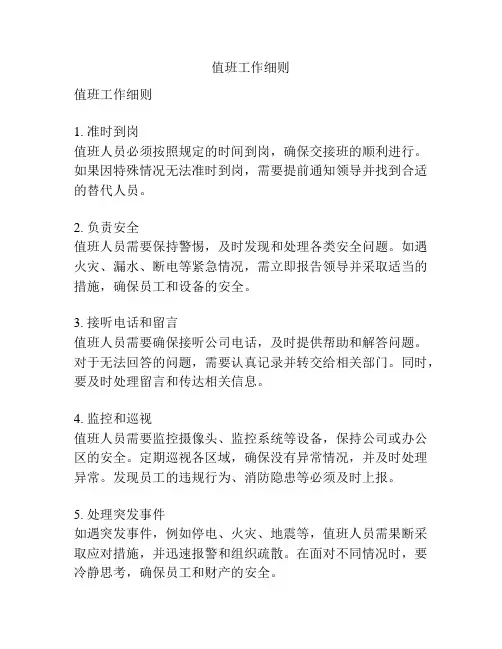 值班工作细则

值班工作细则

1. 准时到岗
值班人员必须按照规定的时间到岗，确保交接班的顺利进行。如果因特殊情况无法准时到岗，需要提前通知领导并找到合适的替代人员。

2. 负责安全
值班人员需要保持警惕，及时发现和处理各类安全问题。如遇火灾、漏水、断电等紧急情况，需立即报告领导并采取适当的措施，确保员工和设备的安全。

3. 接听电话和留言
值班人员需要确保接听公司电话，及时提供帮助和解答问题。对于无法回答的问题，需要认真记录并转交给相关部门。同时，要及时处理留言和传达相关信息。

4. 监控和巡视
值班人员需要监控摄像头、监控系统等设备，保持公司或办公区的安全。定期巡视各区域，确保没有异常情况，并及时处理异常。发现员工的违规行为、消防隐患等必须及时上报。

5. 处理突发事件
如遇突发事件，例如停电、火灾、地震等，值班人员需果断采取应对措施，并迅速报警和组织疏散。在面对不同情况时，要冷静思考，确保员工和财产的安全。